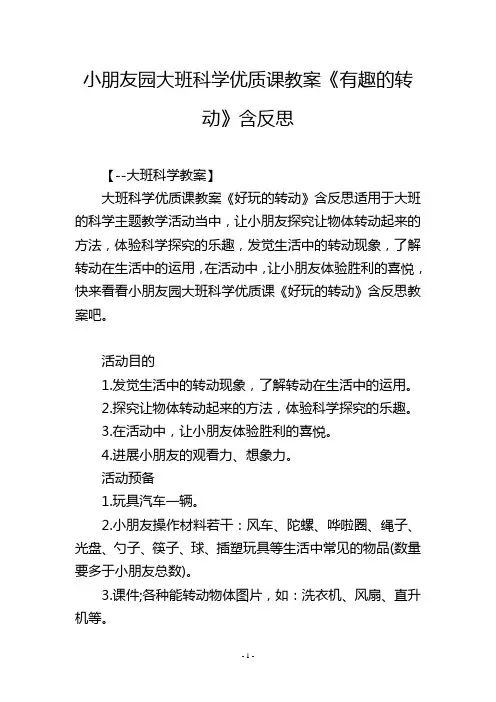 小朋友园大班科学优质课教案《有趣的转动》含反思

【--大班科学教案】

大班科学优质课教案《好玩的转动》含反思适用于大班的科学主题教学活动当中，让小朋友探究让物体转动起来的方法，体验科学探究的乐趣，发觉生活中的转动现象，了解转动在生活中的运用，在活动中，让小朋友体验胜利的喜悦，快来看看小朋友园大班科学优质课《好玩的转动》含反思教案吧。

活动目的

1.发觉生活中的转动现象，了解转动在生活中的运用。

2.探究让物体转动起来的方法，体验科学探究的乐趣。

3.在活动中，让小朋友体验胜利的喜悦。

4.进展小朋友的观看力、想象力。

活动预备

1.玩具汽车一辆。

2.小朋友操作材料若干：风车、陀螺、哗啦圈、绳子、光盘、勺子、筷子、球、插塑玩具等生活中常见的物品(数量要多于小朋友总数)。

3.课件;各种能转动物体图片，如：洗衣机、风扇、直升机等。

- 1 -